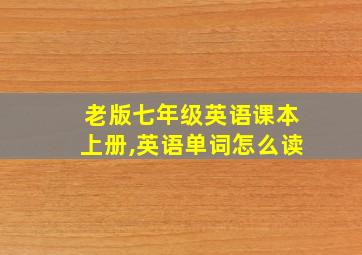 老版七年级英语课本上册,英语单词怎么读